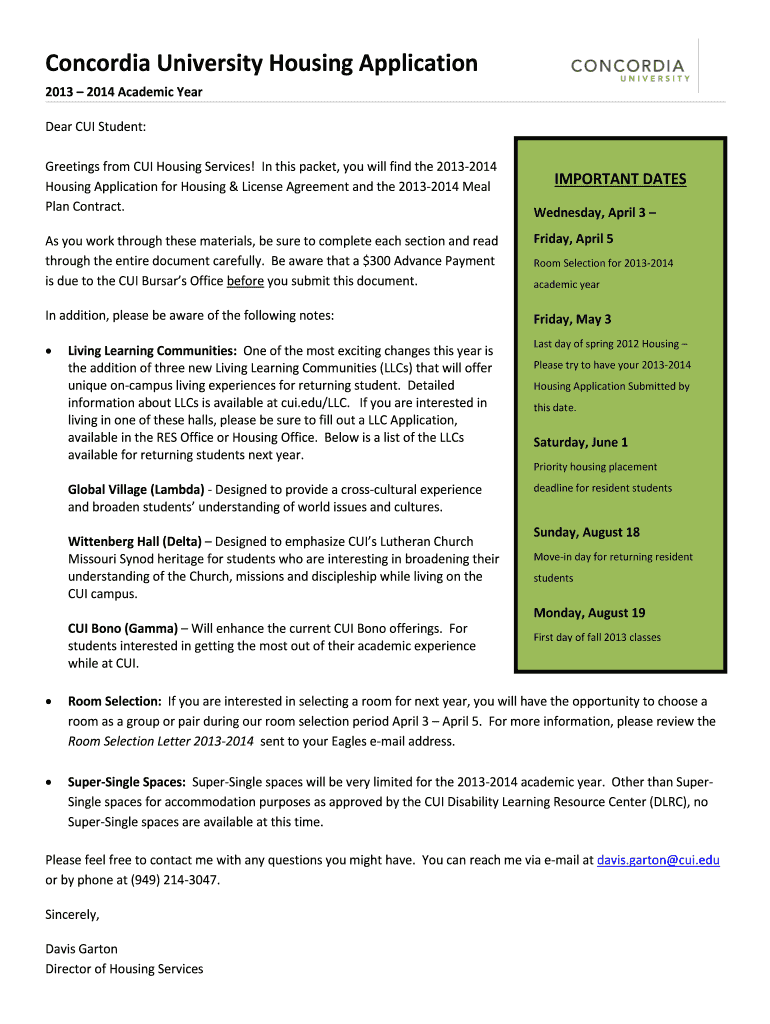 Concordia University Housing Application

CONCORDIA UNIVERSITY

2013 – 2014 Academic Year

Dear CUI Student:

Greetings from CUI Housing Services! In this packet, you will find the 2013-2014 Housing Application for Housing & License Agreement and the 2013-2014 Meal Plan Contract.

As you work through these materials, be sure to complete each section and read through the entire document carefully. Be aware that a $300 Advance Payment is due to the CUI Bursar's Office before you submit this document.

In addition, please be aware of the following notes:

• Living Learning Communities: One of the most exciting changes this year is the addition of three new Living Learning Communities (LLCs) that will offer unique on-campus living experiences for returning student. Detailed information about LLCs is available at cui.edu/LLC. If you are interested in living in one of these halls, please be sure to fill out a LLC Application, available in the RES Office or Housing Office. Below is a list of the LLCs available for returning students next year.

Global Village (Lambda) - Designed to provide a cross-cultural experience and broaden students' understanding of world issues and cultures.

Wittenberg Hall (Delta) – Designed to emphasize CUI's Lutheran Church Missouri Synod heritage for students who are interesting in broadening their understanding of the Church, missions and discipleship while living on the CUI campus.

CUI Bono (Gamma) – Will enhance the current CUI Bono offerings. For students interested in getting the most out of their academic experience while at CUI.

IMPORTANT DATES

Wednesday, April 3 – Friday, April 5
Room Selection for 2013-2014 academic year

Friday, May 3
Last day of spring 2012 Housing – Please try to have your 2013-2014 Housing Application Submitted by this date.

Saturday, June 1
Priority housing placement deadline for resident students

Sunday, August 18
Move-in day for returning resident students

Monday, August 19
First day of fall 2013 classes

• Room Selection: If you are interested in selecting a room for next year, you will have the opportunity to choose a room as a group or pair during our room selection period April 3 – April 5. For more information, please review the Room Selection Letter 2013-2014 sent to your Eagles e-mail address.

• Super-Single Spaces: Super-Single spaces will be very limited for the 2013-2014 academic year. Other than Super-Single spaces for accommodation purposes as approved by the CUI Disability Learning Resource Center (DLRC), no Super-Single spaces are available at this time.

Please feel free to contact me with any questions you might have. You can reach me via e-mail at davis.garton@cui.edu or by phone at (949) 214-3047.

Sincerely,

Davis Garton
Director of Housing Services